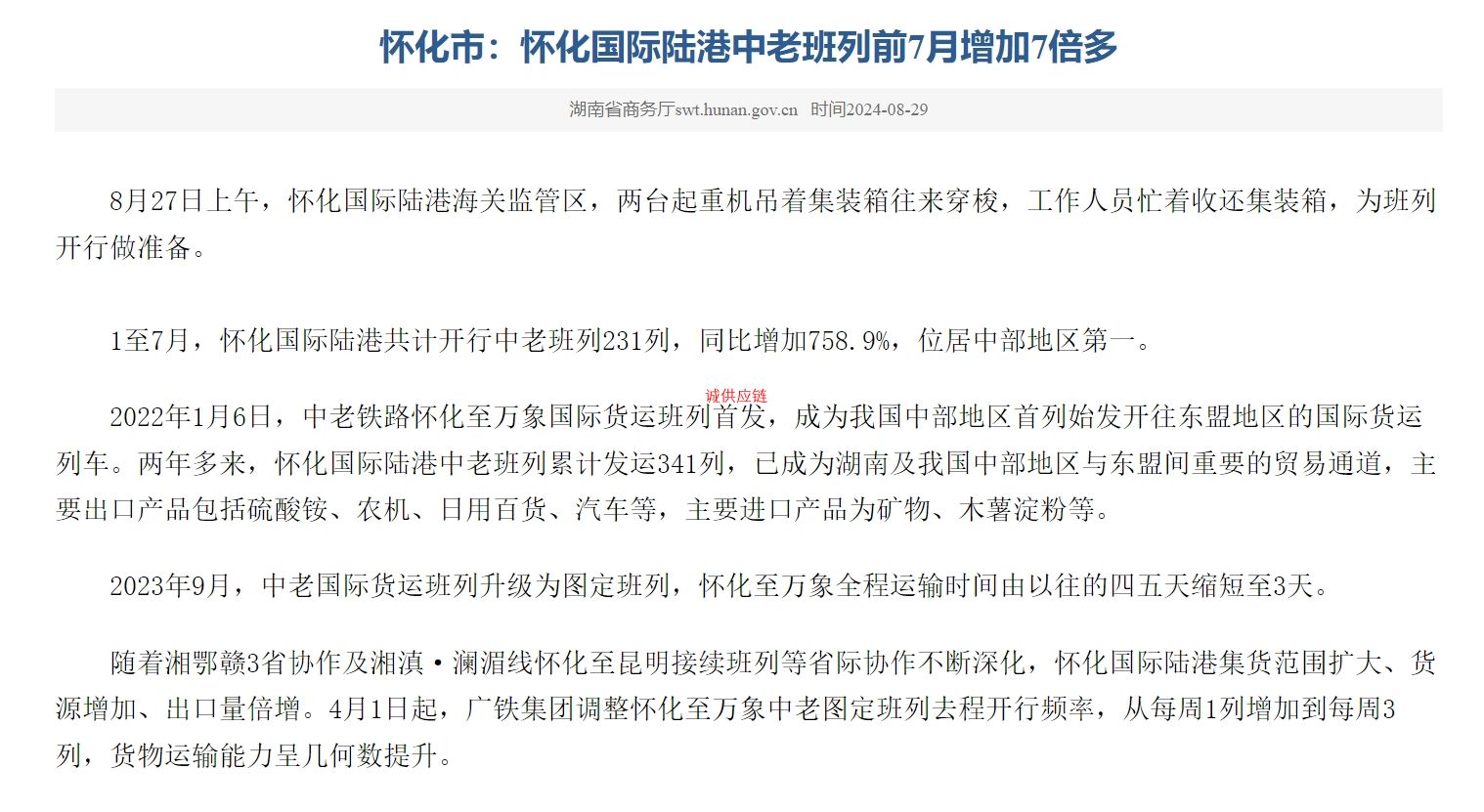 怀化市：怀化国际陆港中老班列前7月增加7倍多

湖南省商务厅swt.hunan.gov.cn 时间2024-08-29

8月27日上午，怀化国际陆港海关监管区，两台起重机吊着集装箱往来穿梭，工作人员忙着收还集装箱，为班列开行做准备。

1至7月，怀化国际陆港共计开行中老班列231列，同比增加758.9%，位居中部地区第一。

诚供应链

2022年1月6日，中老铁路怀化至万象国际货运班列首发，成为我国中部地区首列始发开往东盟地区的国际货运列车。两年多来，怀化国际陆港中老班列累计发运341列，已成为湖南及我国中部地区与东盟间重要的贸易通道，主要出口产品包括硫酸铵、农机、日用百货、汽车等，主要进口产品为矿物、木薯淀粉等。

2023年9月，中老国际货运班列升级为图定班列，怀化至万象全程运输时间由以往的四五天缩短至3天。

随着湘鄂赣3省协作及湘滇·澜湄线怀化至昆明接续班列等省际协作不断深化，怀化国际陆港集货范围扩大、货源增加、出口量倍增。4月1日起，广铁集团调整怀化至万象中老图定班列去程开行频率，从每周1列增加到每周3列，货物运输能力呈几何数提升。